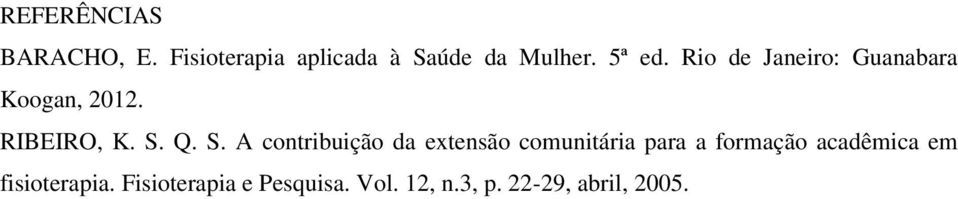 REFERÊNCIAS

BARACHO, E. Fisioterapia aplicada à Saúde da Mulher. 5ª ed. Rio de Janeiro: Guanabara Koogan, 2012.

RIBEIRO, K. S. Q. S. A contribuição da extensão comunitária para a formação acadêmica em fisioterapia. Fisioterapia e Pesquisa. Vol. 12, n.3, p. 22-29, abril, 2005.